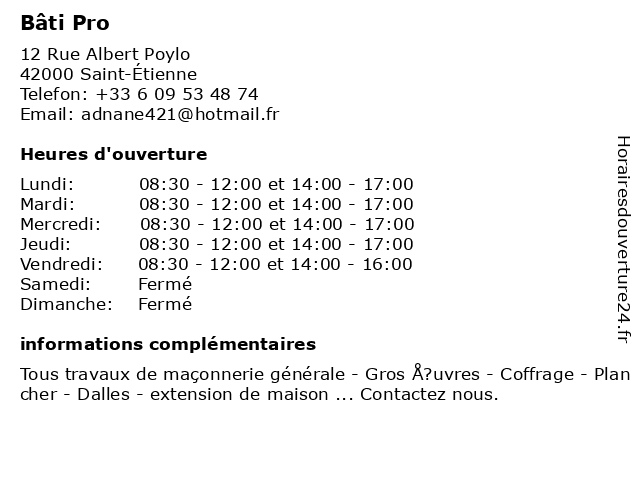 Bâti Pro

12 Rue Albert Poylo
42000 Saint-Étienne
Telefon: +33 6 09 53 48 74
Email: adnane421@hotmail.fr

Heures d'ouverture

| | |
|---|---|
| Lundi: | 08:30 - 12:00 et 14:00 - 17:00 |
| Mardi: | 08:30 - 12:00 et 14:00 - 17:00 |
| Mercredi: | 08:30 - 12:00 et 14:00 - 17:00 |
| Jeudi: | 08:30 - 12:00 et 14:00 - 17:00 |
| Vendredi: | 08:30 - 12:00 et 14:00 - 16:00 |
| Samedi: | Fermé |
| Dimanche: | Fermé |

informations complémentaires

Tous travaux de maçonnerie générale - Gros Å?uvres - Coffrage - Plan cher - Dalles - extension de maison ... Contactez nous.

Horairesdouverture24.fr